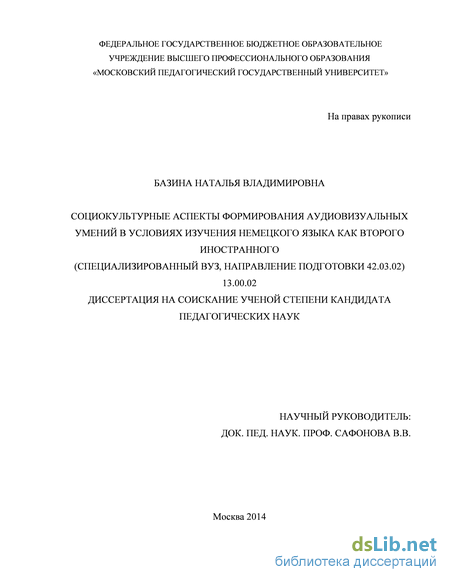 ФЕДЕРАЛЬНОЕ ГОСУДАРСТВЕННОЕ БЮДЖЕТНОЕ ОБРАЗОВАТЕЛЬНОЕ УЧРЕЖДЕНИЕ ВЫСШЕГО ПРОФЕССИОНАЛЬНОГО ОБРАЗОВАНИЯ «МОСКОВСКИЙ ПЕДАГОГИЧЕСКИЙ ГОСУДАРСТВЕННЫЙ УНИВЕРСИТЕТ»

На правах рукописи

БАЗИНА НАТАЛЬЯ ВЛАДИМИРОВНА

СОЦИОКУЛЬТУРНЫЕ АСПЕКТЫ ФОРМИРОВАНИЯ АУДИОВИЗУАЛЬНЫХ УМЕНИЙ В УСЛОВИЯХ ИЗУЧЕНИЯ НЕМЕЦКОГО ЯЗЫКА КАК ВТОРОГО ИНОСТРАННОГО
(СПЕЦИАЛИЗИРОВАННЫЙ ВУЗ, НАПРАВЛЕНИЕ ПОДГОТОВКИ 42.03.02)
13.00.02
ДИССЕРТАЦИЯ НА СОИСКАНИЕ УЧЕНОЙ СТЕПЕНИ КАНДИДАТА ПЕДАГОГИЧЕСКИХ НАУК

НАУЧНЫЙ РУКОВОДИТЕЛЬ:
ДОК. ПЕД. НАУК. ПРОФ. САФОНОВА В.В.

Москва 2014

dsLib.net
библиотека диссертаций